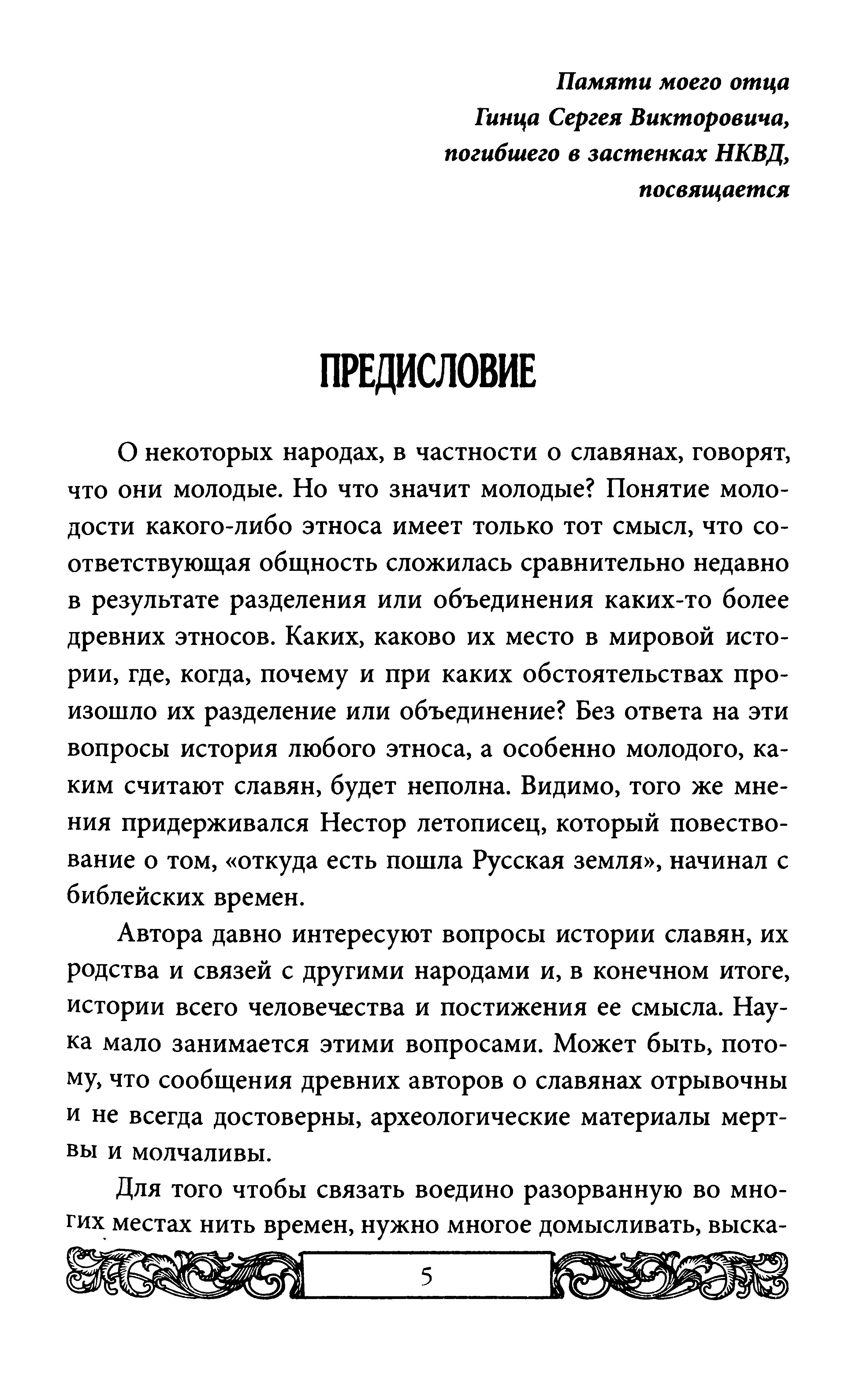 Памяти моего отца
Гинца Сергея Викторовича,
погибшего в застенках НКВД,
посвящается

ПРЕДИСЛОВИЕ

О некоторых народах, в частности о славянах, говорят, что они молодые. Но что значит молодые? Понятие молодости какого-либо этноса имеет только тот смысл, что соответствующая общность сложилась сравнительно недавно в результате разделения или объединения каких-то более древних этносов. Каких, каково их место в мировой истории, где, когда, почему и при каких обстоятельствах произошло их разделение или объединение? Без ответа на эти вопросы история любого этноса, а особенно молодого, каким считают славян, будет неполна. Видимо, того же мнения придерживался Нестор летописец, который повествование о том, «откуда есть пошла Русская земля», начинал с библейских времен.

Автора давно интересуют вопросы истории славян, их родства и связей с другими народами и, в конечном итоге, истории всего человечества и постижения ее смысла. Наука мало занимается этими вопросами. Может быть, потому, что сообщения древних авторов о славянах отрывочны и не всегда достоверны, археологические материалы мертвы и молчаливы.

Для того чтобы связать воедино разорванную во многих местах нить времен, нужно многое домысливать, выска-

5